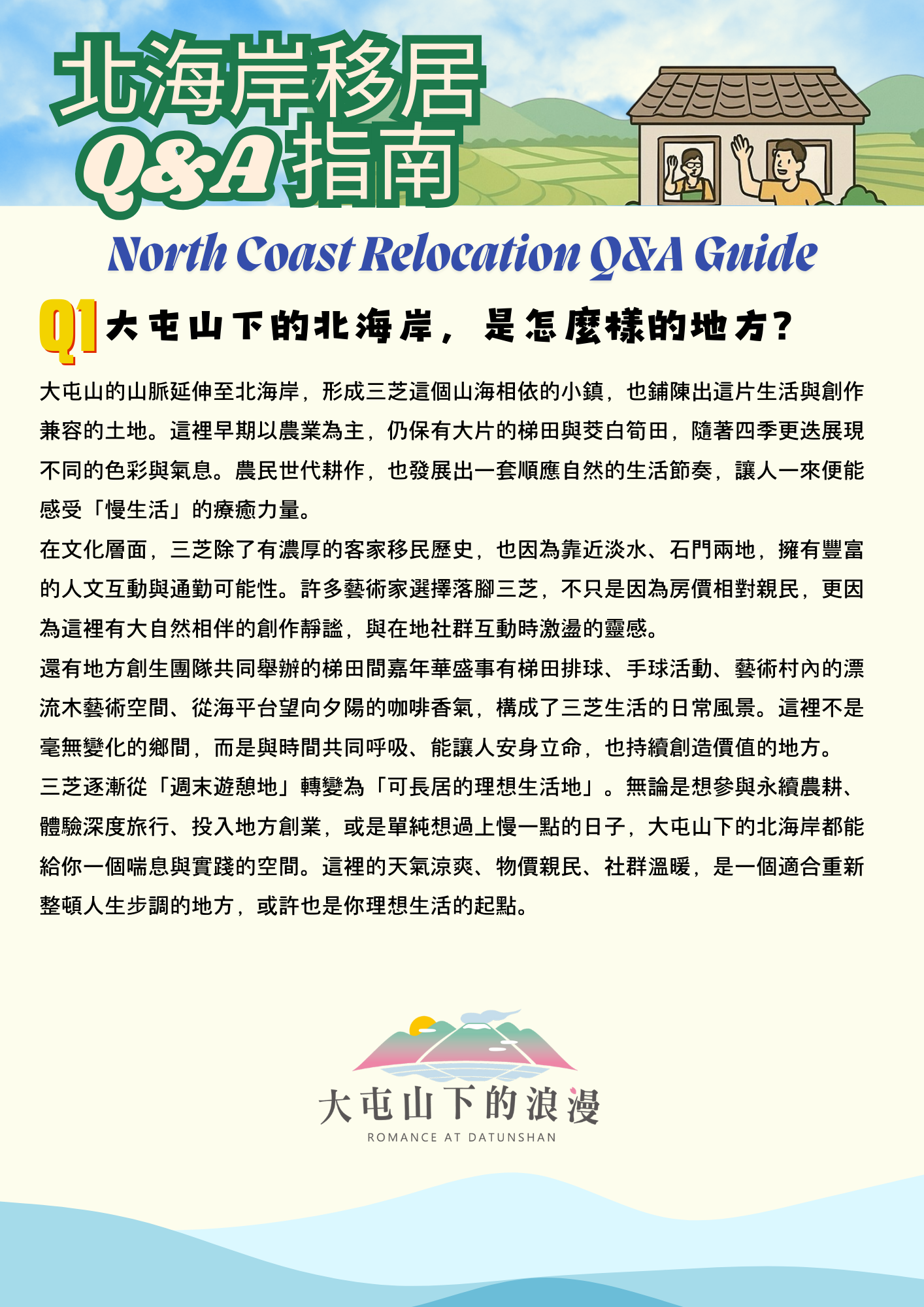 北海岸移居
Q&A指南

North Coast Relocation Q&A Guide

Q1大屯山下的北海岸，是怎麼樣的地方？

大屯山的山脈延伸至北海岸，形成三芝這個山海相依的小鎮，也鋪陳出這片生活與創作兼容的土地。這裡早期以農業為主，仍保有大片的梯田與茭白筍田，隨著四季更迭展現不同的色彩與氣息。農民世代耕作，也發展出一套順應自然的生活節奏，讓人一來便能感受「慢生活」的療癒力量。

在文化層面，三芝除了有濃厚的客家移民歷史，也因為靠近淡水、石門兩地，擁有豐富的人文互動與通勤可能性。許多藝術家選擇落腳三芝，不只是因為房價相對親民，更因為這裡有大自然相伴的創作靜謐，與在地社群互動時激盪的靈感。

還有地方創生團隊共同舉辦的梯田間嘉年華盛事有梯田排球、手球活動、藝術村內的漂流木藝術空間、從海平台望向夕陽的咖啡香氣，構成了三芝生活的日常風景。這裡不是毫無變化的鄉間，而是與時間共同呼吸、能讓人安身立命，也持續創造價值的地方。

三芝逐漸從「週末遊憩地」轉變為「可長居的理想生活地」。無論是想參與永續農耕、體驗深度旅行、投入地方創業，或是單純想過上慢一點的日子，大屯山下的北海岸都能給你一個喘息與實踐的空間。這裡的天氣涼爽、物價親民、社群溫暖，是一個適合重新整頓人生步調的地方，或許也是你理想生活的起點。

大屯山下的浪漫
ROMANCE AT DATUNSHAN